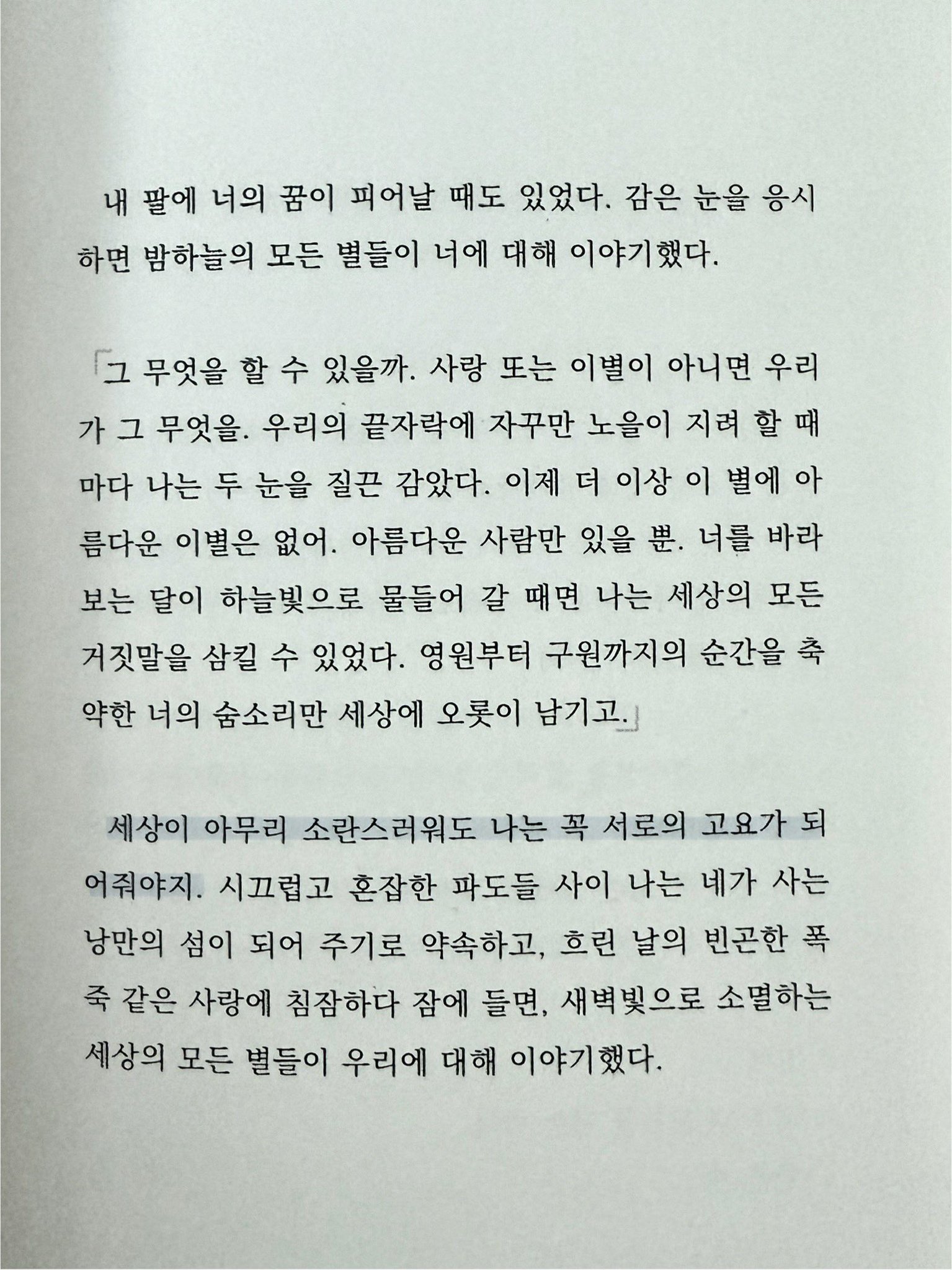 내 팔에 너의 꿈이 피어날 때도 있었다. 감은 눈을 응시하면 밤하늘의 모든 별들이 너에 대해 이야기했다.

「그 무엇을 할 수 있을까. 사랑 또는 이별이 아니면 우리가 그 무엇을. 우리의 끝자락에 자꾸만 노을이 지려 할 때마다 나는 두 눈을 질끈 감았다. 이제 더 이상 이 별에 아름다운 이별은 없어. 아름다운 사람만 있을 뿐. 너를 바라보는 달이 하늘빛으로 물들어 갈 때면 나는 세상의 모든 거짓말을 삼킬 수 있었다. 영원부터 구원까지의 순간을 축약한 너의 숨소리만 세상에 오롯이 남기고.」

세상이 아무리 소란스러워도 나는 꼭 서로의 고요가 되어줘야지. 시끄럽고 혼잡한 파도들 사이 나는 네가 사는 낭만의 섬이 되어 주기로 약속하고, 흐린 날의 빈곤한 폭죽 같은 사랑에 침잠하다 잠에 들면, 새벽빛으로 소멸하는 세상의 모든 별들이 우리에 대해 이야기했다.